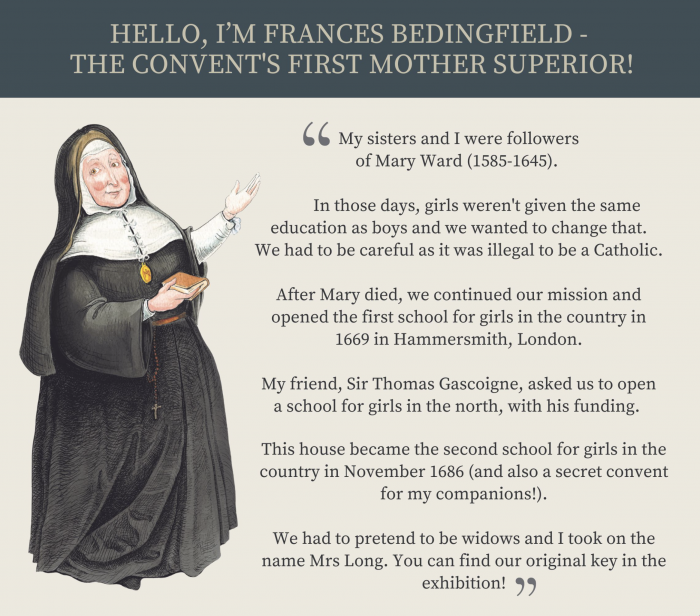 HELLO, I'M FRANCES BEDINGFIELD -
THE CONVENT'S FIRST MOTHER SUPERIOR!

"My sisters and I were followers of Mary Ward (1585-1645).

In those days, girls weren't given the same education as boys and we wanted to change that. We had to be careful as it was illegal to be a Catholic.

After Mary died, we continued our mission and opened the first school for girls in the country in 1669 in Hammersmith, London.

My friend, Sir Thomas Gascoigne, asked us to open a school for girls in the north, with his funding.

This house became the second school for girls in the country in November 1686 (and also a secret convent for my companions!).

We had to pretend to be widows and I took on the name Mrs Long. You can find our original key in the exhibition!"